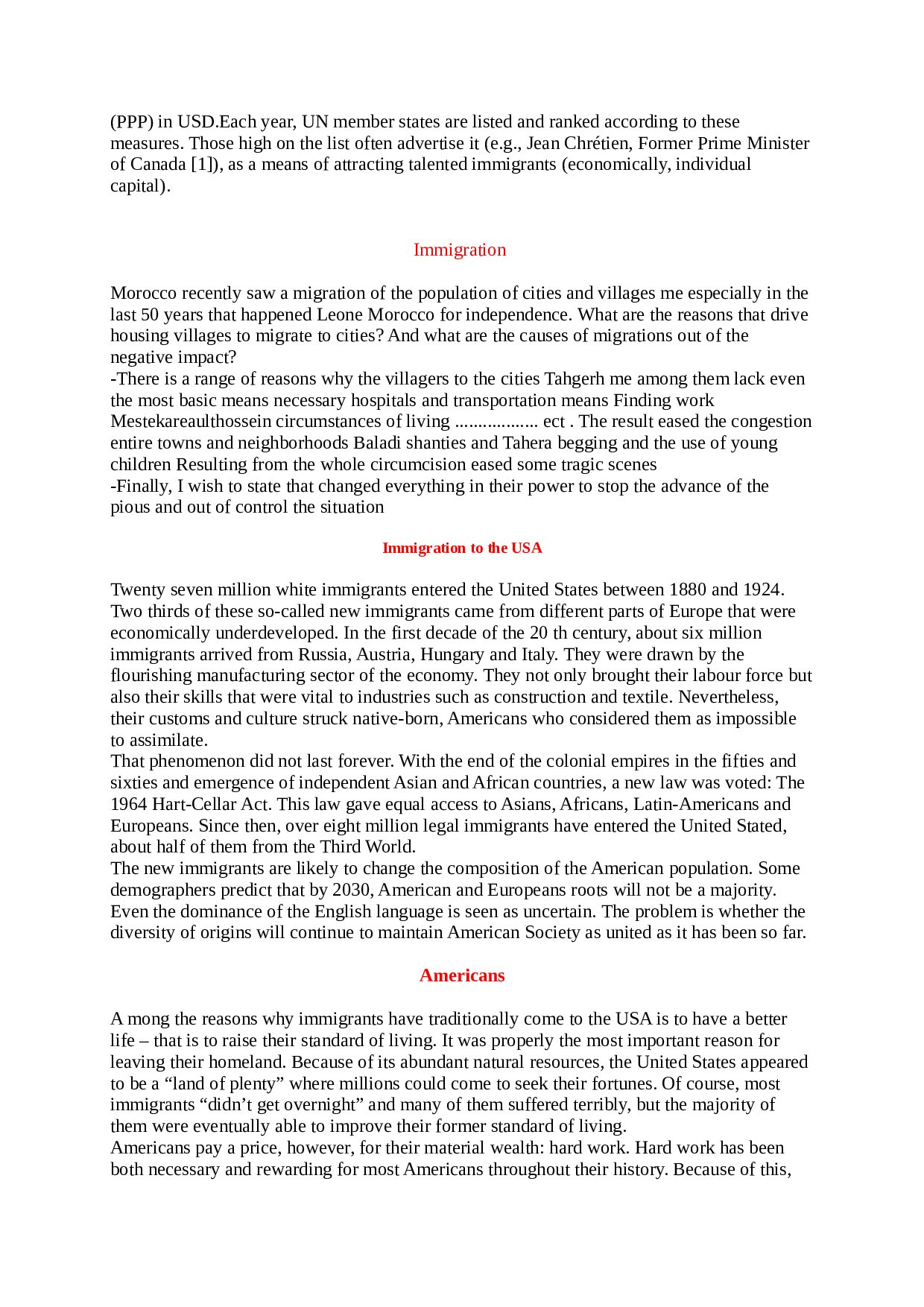 (PPP) in USD.Each year, UN member states are listed and ranked according to these measures. Those high on the list often advertise it (e.g., Jean Chrétien, Former Prime Minister of Canada [1]), as a means of attracting talented immigrants (economically, individual capital).

Immigration

Morocco recently saw a migration of the population of cities and villages me especially in the last 50 years that happened Leone Morocco for independence. What are the reasons that drive housing villages to migrate to cities? And what are the causes of migrations out of the negative impact?
-There is a range of reasons why the villagers to the cities Tahgerh me among them lack even the most basic means necessary hospitals and transportation means Finding work Mestekareaulthossein circumstances of living .................. ect . The result eased the congestion entire towns and neighborhoods Baladi shanties and Tahera begging and the use of young children Resulting from the whole circumcision eased some tragic scenes
-Finally, I wish to state that changed everything in their power to stop the advance of the pious and out of control the situation

Immigration to the USA

Twenty seven million white immigrants entered the United States between 1880 and 1924. Two thirds of these so-called new immigrants came from different parts of Europe that were economically underdeveloped. In the first decade of the 20 th century, about six million immigrants arrived from Russia, Austria, Hungary and Italy. They were drawn by the flourishing manufacturing sector of the economy. They not only brought their labour force but also their skills that were vital to industries such as construction and textile. Nevertheless, their customs and culture struck native-born, Americans who considered them as impossible to assimilate.
That phenomenon did not last forever. With the end of the colonial empires in the fifties and sixties and emergence of independent Asian and African countries, a new law was voted: The 1964 Hart-Cellar Act. This law gave equal access to Asians, Africans, Latin-Americans and Europeans. Since then, over eight million legal immigrants have entered the United Stated, about half of them from the Third World.
The new immigrants are likely to change the composition of the American population. Some demographers predict that by 2030, American and Europeans roots will not be a majority. Even the dominance of the English language is seen as uncertain. The problem is whether the diversity of origins will continue to maintain American Society as united as it has been so far.

Americans

A mong the reasons why immigrants have traditionally come to the USA is to have a better life – that is to raise their standard of living. It was properly the most important reason for leaving their homeland. Because of its abundant natural resources, the United States appeared to be a “land of plenty” where millions could come to seek their fortunes. Of course, most immigrants “didn’t get overnight” and many of them suffered terribly, but the majority of them were eventually able to improve their former standard of living.
Americans pay a price, however, for their material wealth: hard work. Hard work has been both necessary and rewarding for most Americans throughout their history. Because of this,